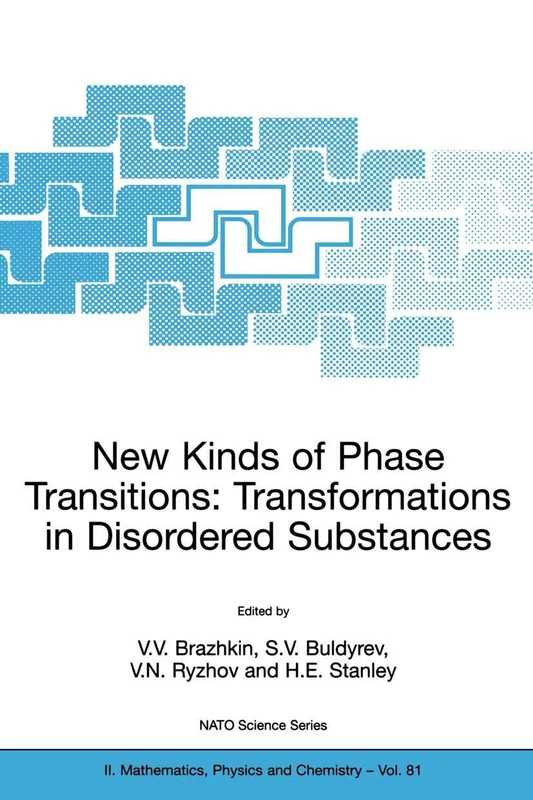 New Kinds of Phase Transitions: Transformations in Disordered Substances

Edited by

V.V. Brazhkin, S.V. Buldyrev, V.N. Ryzhov and H.E. Stanley

NATO Science Series

II. Mathematics, Physics and Chemistry – Vol. 81